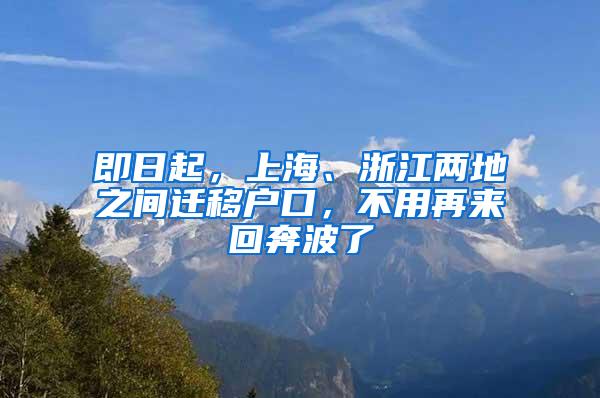 即日起，上海、浙江两地之间迁移户口，不用再来回奔波了